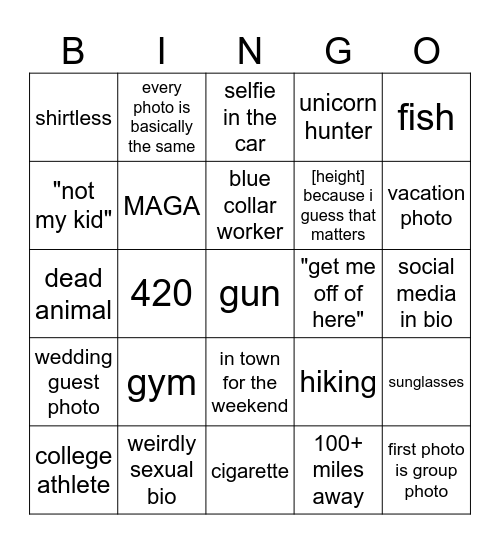 | B | I | N | G | O |
|---|---|---|---|---|
| shirtless | every photo is basically the same | selfie in the car | unicorn hunter | fish |
| "not my kid" | MAGA | blue collar worker | [height] because i guess that matters | vacation photo |
| dead animal | 420 | gun | "get me off of here" | social media in bio |
| wedding guest photo | gym | in town for the weekend | hiking | sunglasses |
| college athlete | weirdly sexual bio | cigarette | 100+ miles away | first photo is group photo |